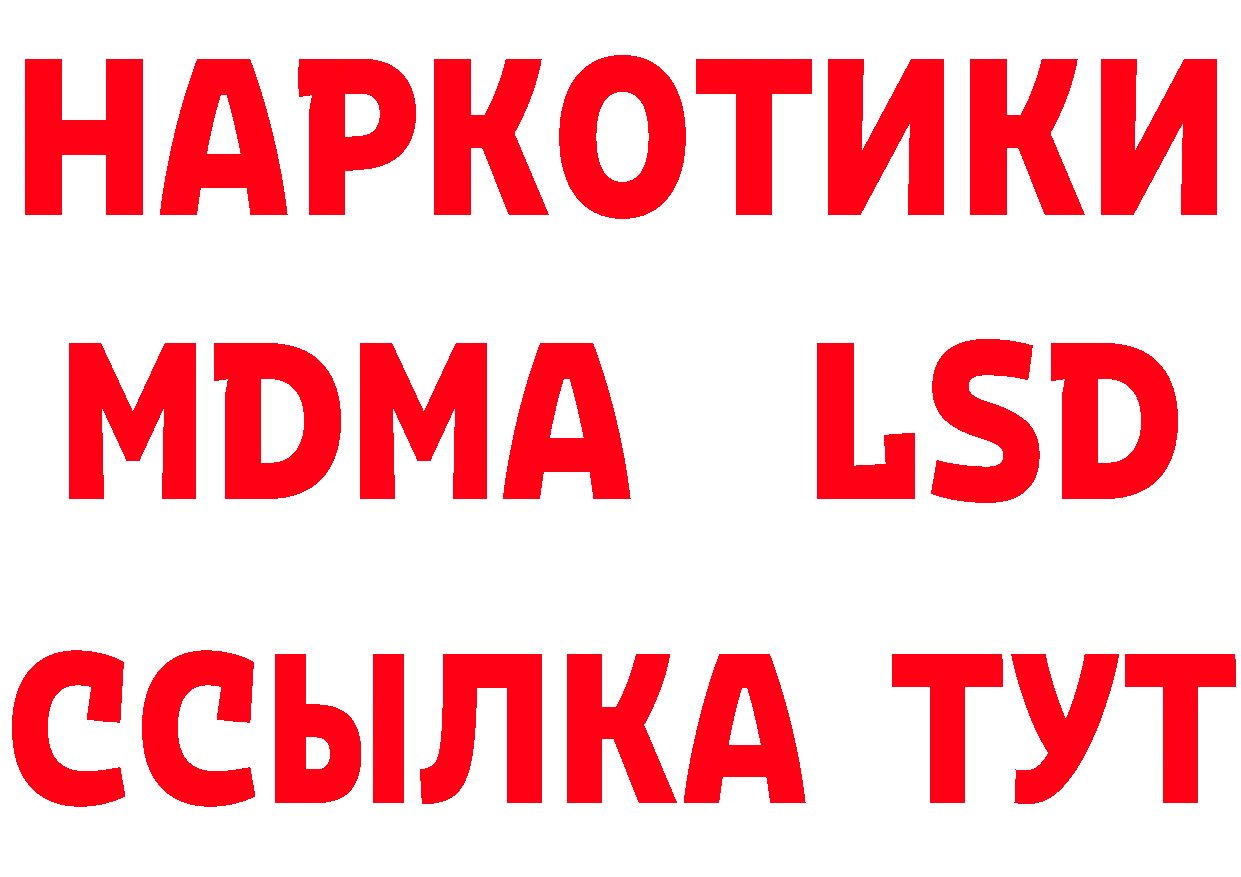 НАРКОТИКИ
MDMA LSD
ССЫЛКА ТУТ